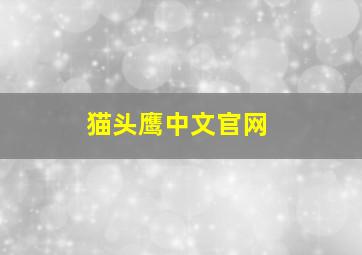 猫头鹰中文官网